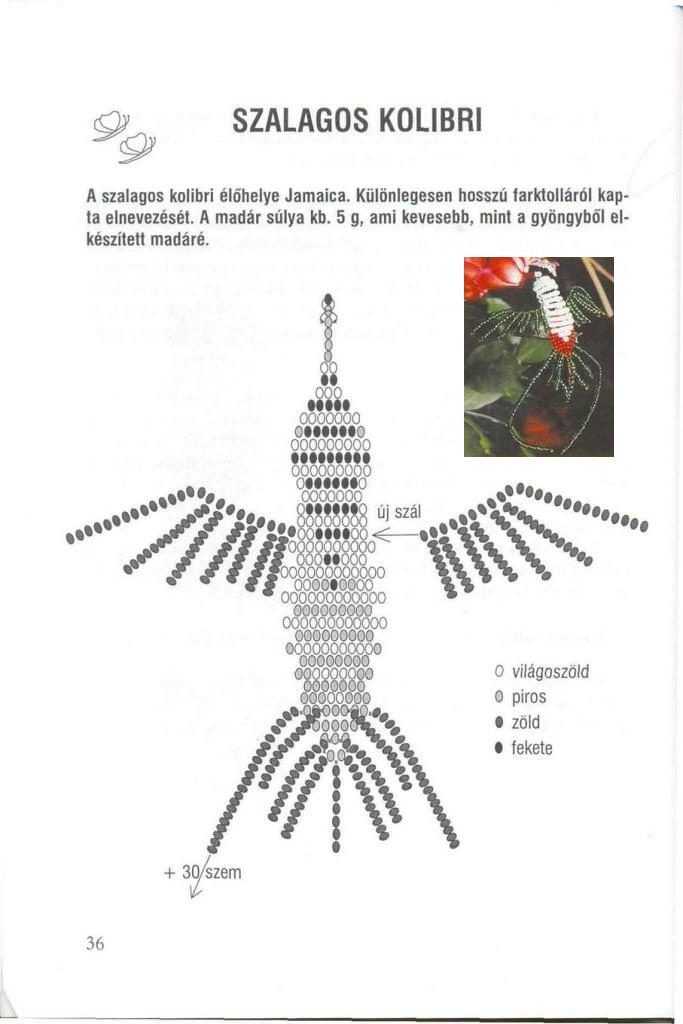 SZALAGOS KOLIBRI

A szalagos kolibri élőhelye Jamaica. Különlegesen hosszú farktolláról kapta elnevezését. A madár súlya kb. 5 g, ami kevesebb, mint a gyöngyből elkészített madáré.

új szál

világoszöld
piros
zöld
fekete

+ 30 szem

36